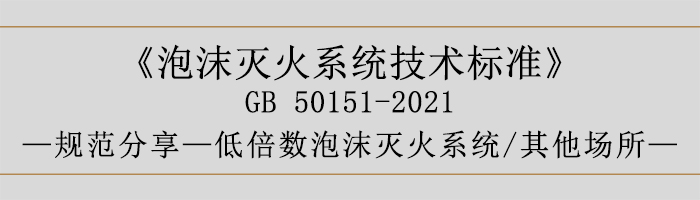 《泡沫灭火系统技术标准》
GB 50151-2021
—规范分享—低倍数泡沫灭火系统/其他场所—